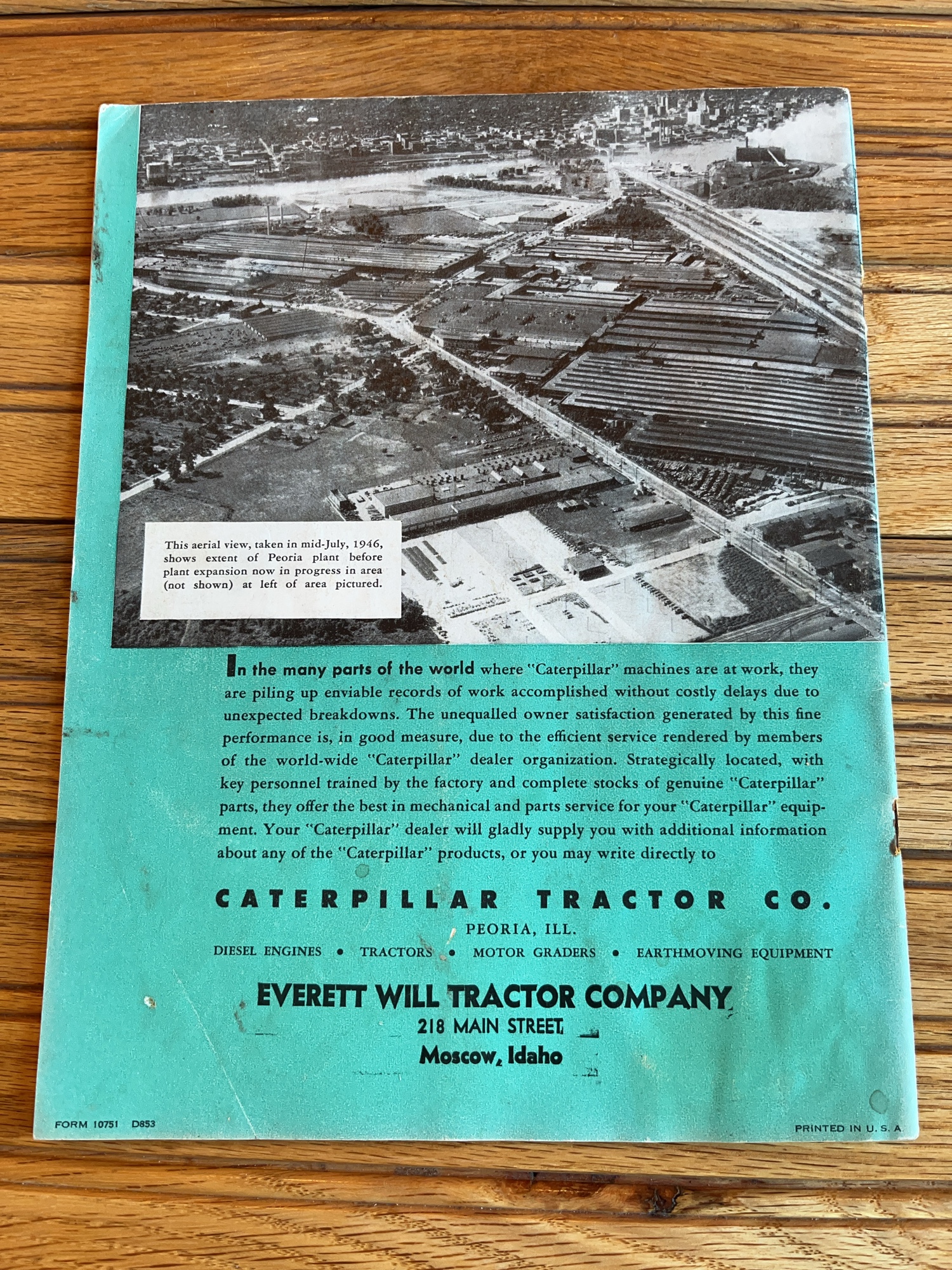 This aerial view, taken in mid-July, 1946, shows extent of Peoria plant before plant expansion now in progress in area (not shown) at left of area pictured.

In the many parts of the world where "Caterpillar" machines are at work, they are piling up enviable records of work accomplished without costly delays due to unexpected breakdowns. The unequalled owner satisfaction generated by this fine performance is, in good measure, due to the efficient service rendered by members of the world-wide "Caterpillar" dealer organization. Strategically located, with key personnel trained by the factory and complete stocks of genuine "Caterpillar" parts, they offer the best in mechanical and parts service for your "Caterpillar" equipment. Your "Caterpillar" dealer will gladly supply you with additional information about any of the "Caterpillar" products, or you may write directly to

CATERPILLAR TRACTOR CO.
PEORIA, ILL.
DIESEL ENGINES • TRACTORS • MOTOR GRADERS • EARTHMOVING EQUIPMENT

EVERETT WILL TRACTOR COMPANY
218 MAIN STREET
Moscow, Idaho

FORM 10751 D853

PRINTED IN U. S. A